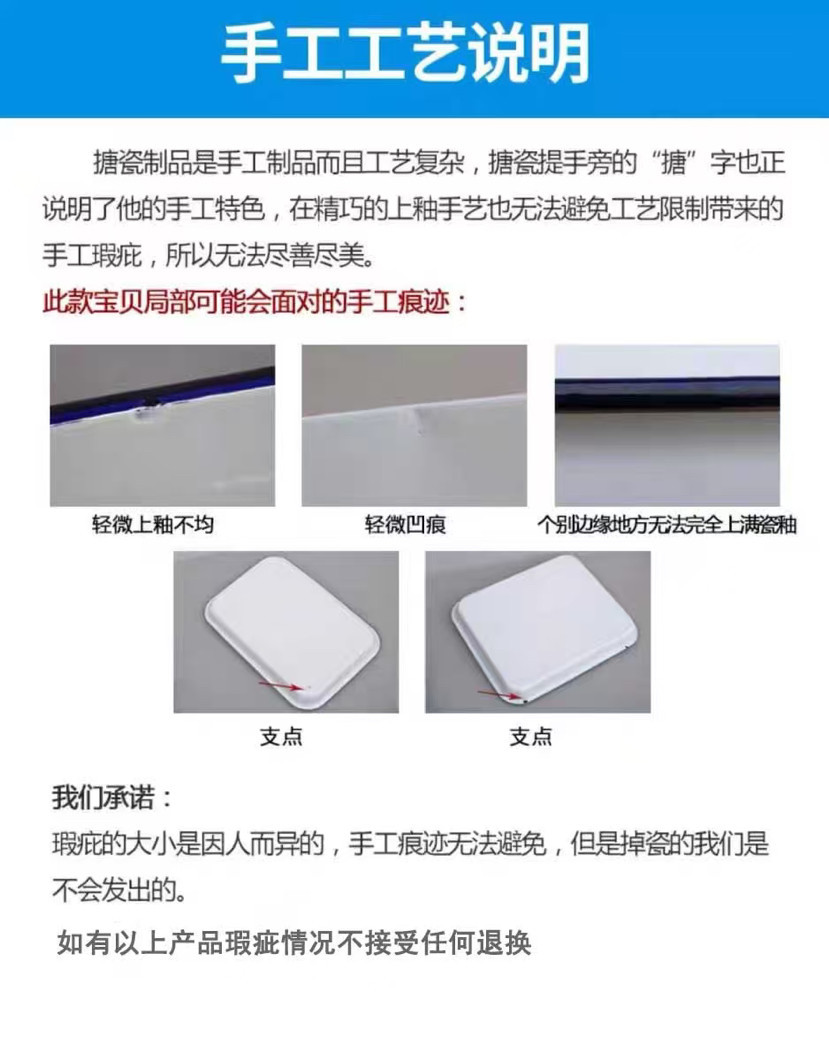 手工工艺说明

搪瓷制品是手工制品而且工艺复杂，搪瓷提手旁的“搪”字也正说明了他的手工特色，在精巧的上釉手艺也无法避免工艺限制带来的手工瑕疵，所以无法尽善尽美。

此款宝贝局部可能会面对的手工痕迹：

轻微上釉不均

轻微凹痕

个别边缘地方无法完全上满瓷釉

支点

支点

我们承诺：

瑕疵的大小是因人而异的，手工痕迹无法避免，但是掉瓷的我们是不会发出的。

如有以上产品瑕疵情况不接受任何退换